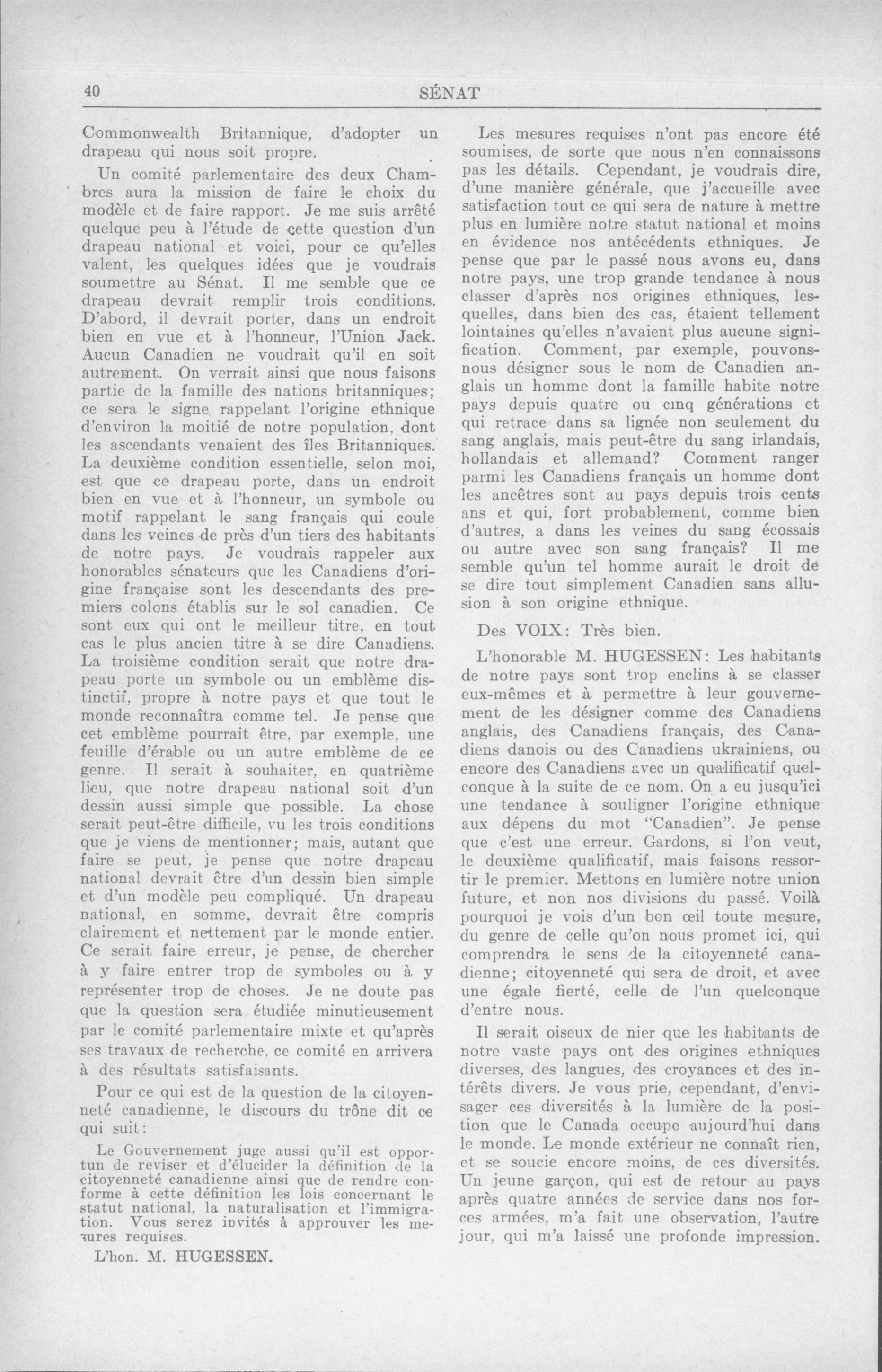 40 SÉNAT

Commonwealth Britannique, d'adopter un drapeau qui nous soit propre.

Un comité parlementaire des deux Chambres aura la mission de faire le choix du modèle et de faire rapport. Je me suis arrêté quelque peu à l'étude de cette question d'un drapeau national et voici, pour ce qu'elles valent, les quelques idées que je voudrais soumettre au Sénat. Il me semble que ce drapeau devrait remplir trois conditions. D'abord, il devrait porter, dans un endroit bien en vue et à l'honneur, l'Union Jack. Aucun Canadien ne voudrait qu'il en soit autrement. On verrait ainsi que nous faisons partie de la famille des nations britanniques; ce sera le signe rappelant l'origine ethnique d'environ la moitié de notre population, dont les ascendants venaient des îles Britanniques. La deuxième condition essentielle, selon moi, est que ce drapeau porte, dans un endroit bien en vue et à l'honneur, un symbole ou motif rappelant le sang français qui coule dans les veines de près d'un tiers des habitants de notre pays. Je voudrais rappeler aux honorables sénateurs que les Canadiens d'origine française sont les descendants des premiers colons établis sur le sol canadien. Ce sont eux qui ont le meilleur titre, en tout cas le plus ancien titre à se dire Canadiens. La troisième condition serait que notre drapeau porte un symbole ou un emblème distinctif, propre à notre pays et que tout le monde reconnaîtra comme tel. Je pense que cet emblème pourrait être, par exemple, une feuille d'érable ou un autre emblème de ce genre. Il serait à souhaiter, en quatrième lieu, que notre drapeau national soit d'un dessin aussi simple que possible. La chose serait peut-être difficile, vu les trois conditions que je viens de mentionner; mais, autant que faire se peut, je pense que notre drapeau national devrait être d'un dessin bien simple et d'un modèle peu compliqué. Un drapeau national, en somme, devrait être compris clairement et nettement par le monde entier. Ce serait faire erreur, je pense, de chercher à y faire entrer trop de symboles ou à y représenter trop de choses. Je ne doute pas que la question sera étudiée minutieusement par le comité parlementaire mixte et qu'après ses travaux de recherche, ce comité en arrivera à des résultats satisfaisants.

Pour ce qui est de la question de la citoyenneté canadienne, le discours du trône dit ce qui suit:

Le Gouvernement juge aussi qu'il est opportun de reviser et d'élucider la définition de la citoyenneté canadienne ainsi que de rendre conforme à cette définition les lois concernant le statut national, la naturalisation et l'immigration. Vous serez invités à approuver les mesures requises.

L'hon. M. HUGESSEN.

Les mesures requises n'ont pas encore été soumises, de sorte que nous n'en connaissons pas les détails. Cependant, je voudrais dire, d'une manière générale, que j'accueille avec satisfaction tout ce qui sera de nature à mettre plus en lumière notre statut national et moins en évidence nos antécédents ethniques. Je pense que par le passé nous avons eu, dans notre pays, une trop grande tendance à nous classer d'après nos origines ethniques, lesquelles, dans bien des cas, étaient tellement lointaines qu'elles n'avaient plus aucune signification. Comment, par exemple, pouvons-nous désigner sous le nom de Canadien anglais un homme dont la famille habite notre pays depuis quatre ou cinq générations et qui retrace dans sa lignée non seulement du sang anglais, mais peut-être du sang irlandais, hollandais et allemand? Comment ranger parmi les Canadiens français un homme dont les ancêtres sont au pays depuis trois cents ans et qui, fort probablement, comme bien d'autres, a dans les veines du sang écossais ou autre avec son sang français? Il me semble qu'un tel homme aurait le droit de se dire tout simplement Canadien sans allusion à son origine ethnique.

Des VOIX: Très bien.

L'honorable M. HUGESSEN: Les habitants de notre pays sont trop enclins à se classer eux-mêmes et à permettre à leur gouvernement de les désigner comme des Canadiens anglais, des Canadiens français, des Canadiens danois ou des Canadiens ukrainiens, ou encore des Canadiens avec un qualificatif quelconque à la suite de ce nom. On a eu jusqu'ici une tendance à souligner l'origine ethnique aux dépens du mot "Canadien". Je pense que c'est une erreur. Gardons, si l'on veut, le deuxième qualificatif, mais faisons ressortir le premier. Mettons en lumière notre union future, et non nos divisions du passé. Voilà pourquoi je vois d'un bon œil toute mesure, du genre de celle qu'on nous promet ici, qui comprendra le sens de la citoyenneté canadienne; citoyenneté qui sera de droit, et avec une égale fierté, celle de l'un quelconque d'entre nous.

Il serait oiseux de nier que les habitants de notre vaste pays ont des origines ethniques diverses, des langues, des croyances et des intérêts divers. Je vous prie, cependant, d'envisager ces diversités à la lumière de la position que le Canada occupe aujourd'hui dans le monde. Le monde extérieur ne connaît rien, et se soucie encore moins, de ces diversités. Un jeune garçon, qui est de retour au pays après quatre années de service dans nos forces armées, m'a fait une observation, l'autre jour, qui m'a laissé une profonde impression.